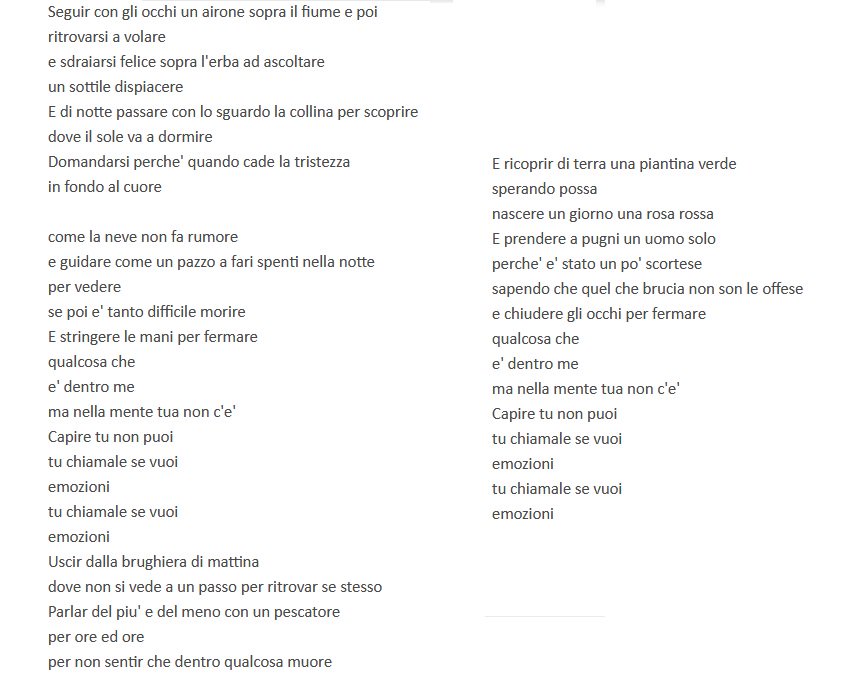 Seguir con gli occhi un airone sopra il fiume e poi
ritrovarsi a volare
e sdraiarsi felice sopra l'erba ad ascoltare
un sottile dispiacere
E di notte passare con lo sguardo la collina per scoprire
dove il sole va a dormire
Domandarsi perche' quando cade la tristezza
in fondo al cuore

come la neve non fa rumore
e guidare come un pazzo a fari spenti nella notte
per vedere
se poi e' tanto difficile morire
E stringere le mani per fermare
qualcosa che
e' dentro me
ma nella mente tua non c'e'
Capire tu non puoi
tu chiamale se vuoi
emozioni
tu chiamale se vuoi
emozioni
Uscir dalla brughiera di mattina
dove non si vede a un passo per ritrovar se stesso
Parlar del piu' e del meno con un pescatore
per ore ed ore
per non sentir che dentro qualcosa muore

E ricoprir di terra una piantina verde
sperando possa
nascere un giorno una rosa rossa
E prendere a pugni un uomo solo
perche' e' stato un po' scortese
sapendo che quel che brucia non son le offese
e chiudere gli occhi per fermare
qualcosa che
e' dentro me
ma nella mente tua non c'e'
Capire tu non puoi
tu chiamale se vuoi
emozioni
tu chiamale se vuoi
emozioni